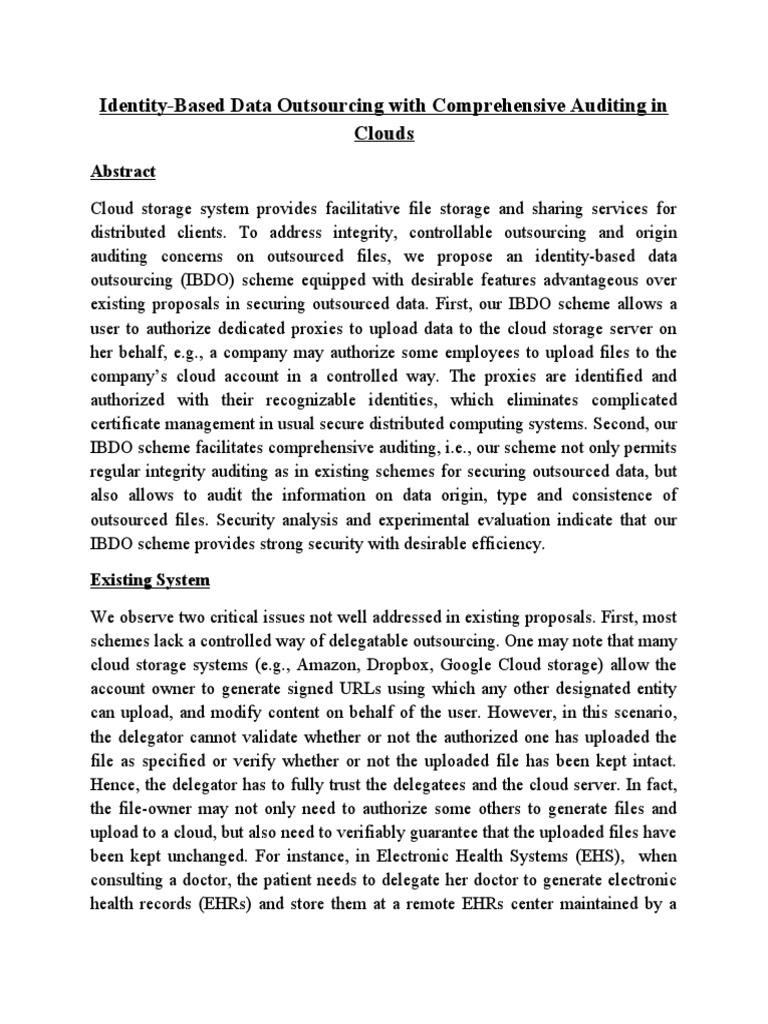 Identity-Based Data Outsourcing with Comprehensive Auditing in Clouds

Abstract

Cloud storage system provides facilitative file storage and sharing services for distributed clients. To address integrity, controllable outsourcing and origin auditing concerns on outsourced files, we propose an identity-based data outsourcing (IBDO) scheme equipped with desirable features advantageous over existing proposals in securing outsourced data. First, our IBDO scheme allows a user to authorize dedicated proxies to upload data to the cloud storage server on her behalf, e.g., a company may authorize some employees to upload files to the company's cloud account in a controlled way. The proxies are identified and authorized with their recognizable identities, which eliminates complicated certificate management in usual secure distributed computing systems. Second, our IBDO scheme facilitates comprehensive auditing, i.e., our scheme not only permits regular integrity auditing as in existing schemes for securing outsourced data, but also allows to audit the information on data origin, type and consistence of outsourced files. Security analysis and experimental evaluation indicate that our IBDO scheme provides strong security with desirable efficiency.

Existing System

We observe two critical issues not well addressed in existing proposals. First, most schemes lack a controlled way of delegatable outsourcing. One may note that many cloud storage systems (e.g., Amazon, Dropbox, Google Cloud storage) allow the account owner to generate signed URLs using which any other designated entity can upload, and modify content on behalf of the user. However, in this scenario, the delegator cannot validate whether or not the authorized one has uploaded the file as specified or verify whether or not the uploaded file has been kept intact. Hence, the delegator has to fully trust the delegatees and the cloud server. In fact, the file-owner may not only need to authorize some others to generate files and upload to a cloud, but also need to verifiably guarantee that the uploaded files have been kept unchanged. For instance, in Electronic Health Systems (EHS), when consulting a doctor, the patient needs to delegate her doctor to generate electronic health records (EHRs) and store them at a remote EHRs center maintained by a